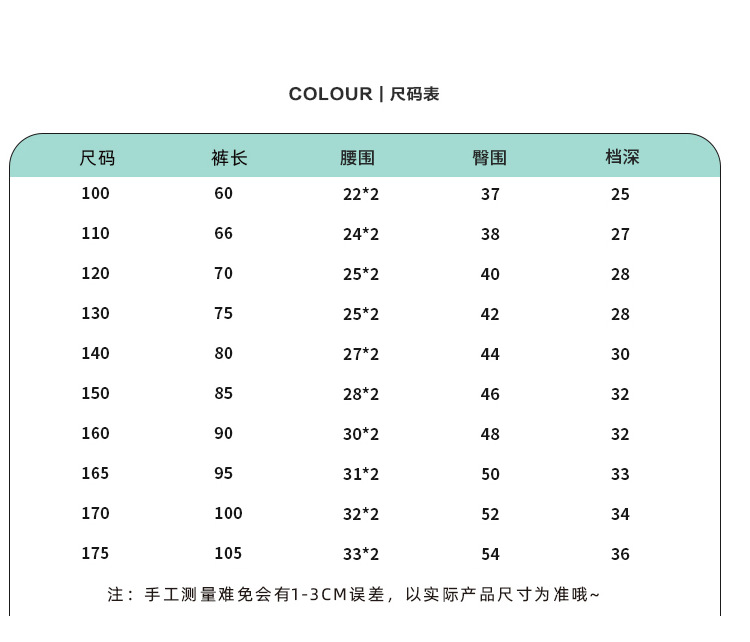 COLOUR | 尺码表

| 尺码 | 裤长 | 腰围 | 臀围 | 档深 |
|---|---|---|---|---|
| 100 | 60 | 22*2 | 37 | 25 |
| 110 | 66 | 24*2 | 38 | 27 |
| 120 | 70 | 25*2 | 40 | 28 |
| 130 | 75 | 25*2 | 42 | 28 |
| 140 | 80 | 27*2 | 44 | 30 |
| 150 | 85 | 28*2 | 46 | 32 |
| 160 | 90 | 30*2 | 48 | 32 |
| 165 | 95 | 31*2 | 50 | 33 |
| 170 | 100 | 32*2 | 52 | 34 |
| 175 | 105 | 33*2 | 54 | 36 |

注：手工测量难免会有1-3CM误差，以实际产品尺寸为准哦~